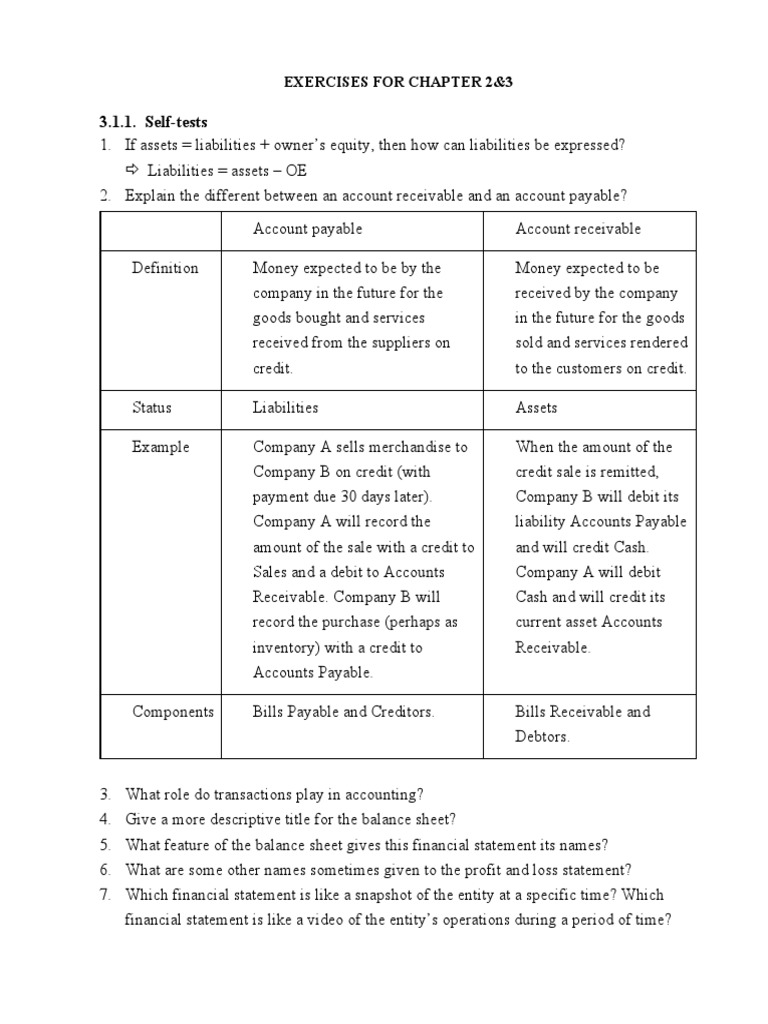 EXERCISES FOR CHAPTER 2&3

3.1.1. Self-tests

1. If assets = liabilities + owner's equity, then how can liabilities be expressed?

⇨ Liabilities = assets – OE

2. Explain the different between an account receivable and an account payable?

| | Account payable | Account receivable |
|---|---|---|
| Definition | Money expected to be by the company in the future for the goods bought and services received from the suppliers on credit. | Money expected to be received by the company in the future for the goods sold and services rendered to the customers on credit. |
| Status | Liabilities | Assets |
| Example | Company A sells merchandise to Company B on credit (with payment due 30 days later). Company A will record the amount of the sale with a credit to Sales and a debit to Accounts Receivable. Company B will record the purchase (perhaps as inventory) with a credit to Accounts Payable. | When the amount of the credit sale is remitted, Company B will debit its liability Accounts Payable and will credit Cash. Company A will debit Cash and will credit its current asset Accounts Receivable. |
| Components | Bills Payable and Creditors. | Bills Receivable and Debtors. |

3. What role do transactions play in accounting?

4. Give a more descriptive title for the balance sheet?

5. What feature of the balance sheet gives this financial statement its names?

6. What are some other names sometimes given to the profit and loss statement?

7. Which financial statement is like a snapshot of the entity at a specific time? Which financial statement is like a video of the entity's operations during a period of time?